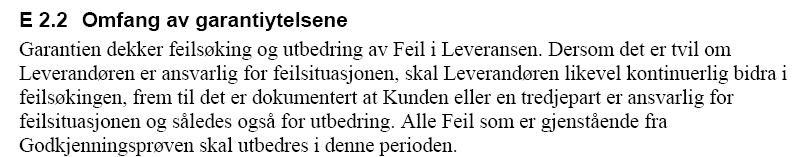 E 2.2 Omfang av garantiytelsene

Garantien dekker feilsøking og utbedring av Feil i Leveransen. Dersom det er tvil om Leverandøren er ansvarlig for feilsituasjonen, skal Leverandøren likevel kontinuerlig bidra i feilsøkingen, frem til det er dokumentert at Kunden eller en tredjepart er ansvarlig for feilsituasjonen og således også for utbedring. Alle Feil som er gjenstående fra Godkjenningsprøven skal utbedres i denne perioden.